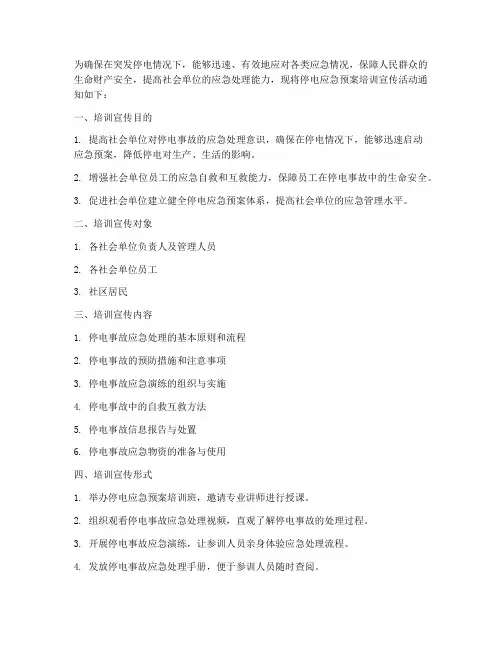 为确保在突发停电情况下，能够迅速、有效地应对各类应急情况，保障人民群众的生命财产安全，提高社会单位的应急处理能力，现将停电应急预案培训宣传活动通知如下：

一、培训宣传目的

1. 提高社会单位对停电事故的应急处理意识，确保在停电情况下，能够迅速启动应急预案，降低停电对生产、生活的影响。

2. 增强社会单位员工的应急自救和互救能力，保障员工在停电事故中的生命安全。

3. 促进社会单位建立健全停电应急预案体系，提高社会单位的应急管理水平。

二、培训宣传对象

1. 各社会单位负责人及管理人员

2. 各社会单位员工

3. 社区居民

三、培训宣传内容

1. 停电事故应急处理的基本原则和流程

2. 停电事故的预防措施和注意事项

3. 停电事故应急演练的组织与实施

4. 停电事故中的自救互救方法

5. 停电事故信息报告与处置

6. 停电事故应急物资的准备与使用

四、培训宣传形式

1. 举办停电应急预案培训班，邀请专业讲师进行授课。

2. 组织观看停电事故应急处理视频，直观了解停电事故的处理过程。

3. 开展停电事故应急演练，让参训人员亲身体验应急处理流程。

4. 发放停电事故应急处理手册，便于参训人员随时查阅。